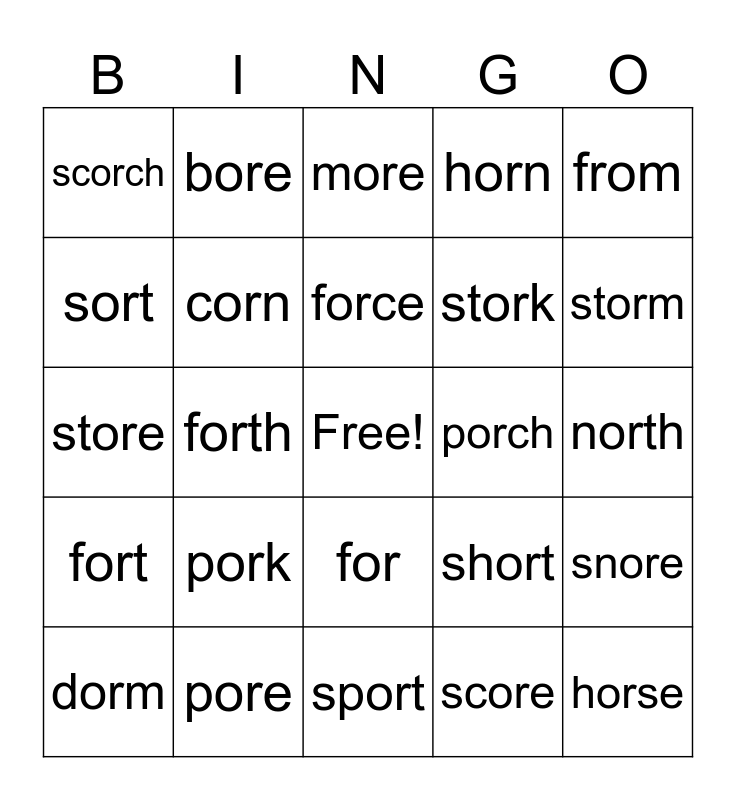 | B | I | N | G | O |
|---|---|---|---|---|
| scorch | bore | more | horn | from |
| sort | corn | force | stork | storm |
| store | forth | Free! | porch | north |
| fort | pork | for | short | snore |
| dorm | pore | sport | score | horse |